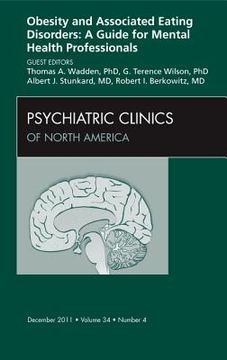 Obesity and Associated Eating Disorders: A Guide for Mental Health Professionals

GUEST EDITORS
Thomas A. Wadden, PhD, G. Terence Wilson, PhD
Albert J. Stunkard, MD, Robert I. Berkowitz, MD

PSYCHIATRIC CLINICS
OF NORTH AMERICA

December 2011 • Volume 34 • Number 4